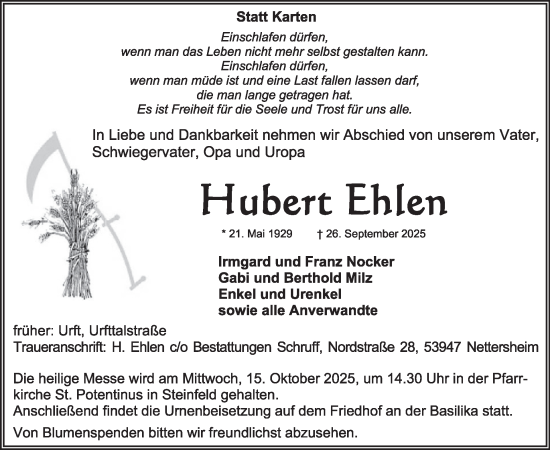 Statt Karten

Einschlafen dürfen,
wenn man das Leben nicht mehr selbst gestalten kann.
Einschlafen dürfen,
wenn man müde ist und eine Last fallen lassen darf,
die man lange getragen hat.
Es ist Freiheit für die Seele und Trost für uns alle.

In Liebe und Dankbarkeit nehmen wir Abschied von unserem Vater, Schwiegervater, Opa und Uropa

Hubert Ehlen

* 21. Mai 1929 † 26. September 2025

Irmgard und Franz Nocker
Gabi und Berthold Milz
Enkel und Urenkel
sowie alle Anverwandte

früher: Urft, Urfttalstraße
Traueranschrift: H. Ehlen c/o Bestattungen Schruff, Nordstraße 28, 53947 Nettersheim

Die heilige Messe wird am Mittwoch, 15. Oktober 2025, um 14.30 Uhr in der Pfarrkirche St. Potentinus in Steinfeld gehalten.
Anschließend findet die Urnenbeisetzung auf dem Friedhof an der Basilika statt.

Von Blumenspenden bitten wir freundlichst abzusehen.